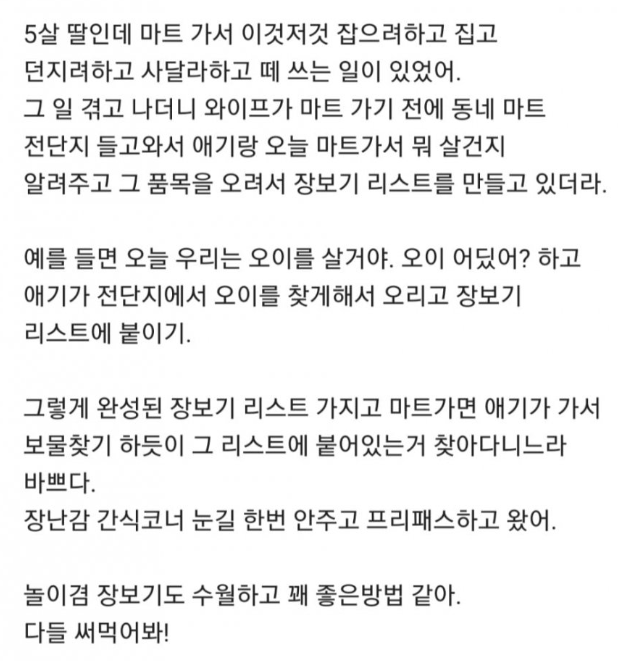 5살 딸인데 마트 가서 이것저것 잡으려하고 집고 던지려하고 사달라하고 떼 쓰는 일이 있었어.
그 일 겪고 나더니 와이프가 마트 가기 전에 동네 마트 전단지 들고와서 애기랑 오늘 마트가서 뭐 살건지 알려주고 그 품목을 오려서 장보기 리스트를 만들고 있더라.

예를 들면 오늘 우리는 오이를 살거야. 오이 어딨어? 하고 애기가 전단지에서 오이를 찾게해서 오리고 장보기 리스트에 붙이기.

그렇게 완성된 장보기 리스트 가지고 마트가면 애기가 가서 보물찾기 하듯이 그 리스트에 붙어있는거 찾아다니느라 바쁘다.
장난감 간식코너 눈길 한번 안주고 프리패스하고 왔어.

놀이겸 장보기도 수월하고 꽤 좋은방법 같아.
다들 써먹어봐!